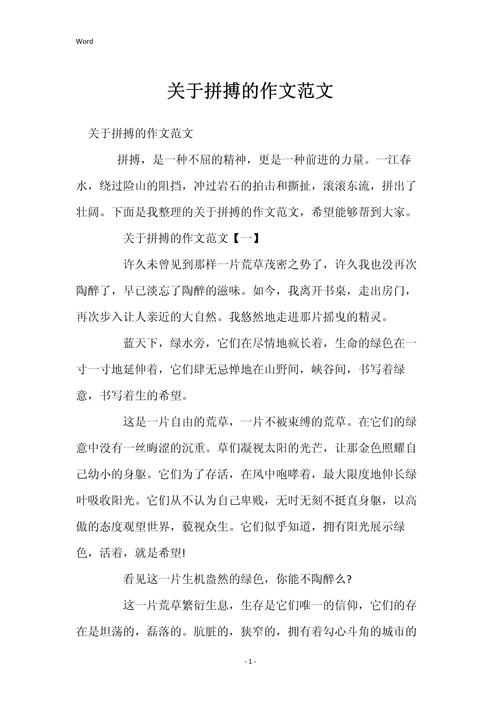 Word

关于拼搏的作文范文

关于拼搏的作文范文

拼搏，是一种不屈的精神，更是一种前进的力量。一江春水，绕过险山的阻挡，冲过岩石的拍击和撕扯，滚滚东流，拼出了壮阔。下面是我整理的关于拼搏的作文范文，希望能够帮到大家。

关于拼搏的作文范文【一】

许久未曾见到那样一片荒草茂密之势了，许久我也没再次陶醉了，早已淡忘了陶醉的滋味。如今，我离开书桌，走出房门，再次步入让人亲近的大自然。我悠然地走进那片摇曳的精灵。

蓝天下，绿水旁，它们在尽情地疯长着，生命的绿色在一寸一寸地延伸着，它们肆无忌惮地在山野间，峡谷间，书写着绿意，书写着生的希望。

这是一片自由的荒草，一片不被束缚的荒草。在它们的绿意中没有一丝晦涩的沉重。草们凝视太阳的光芒，让那金色照耀自己幼小的身躯。它们为了存活，在风中咆哮着，最大限度地伸长绿叶吸收阳光。它们从不认为自己卑贱，无时无刻不挺直身躯，以高傲的态度观望世界，藐视众生。它们似乎知道，拥有阳光展示绿色，活着，就是希望!

看见这一片生机盎然的绿色，你能不陶醉么?

这一片荒草繁衍生息，生存是它们唯一的信仰，它们的存在是坦荡的，磊落的。肮脏的，狭窄的，拥有着勾心斗角的城市的

- 1 -